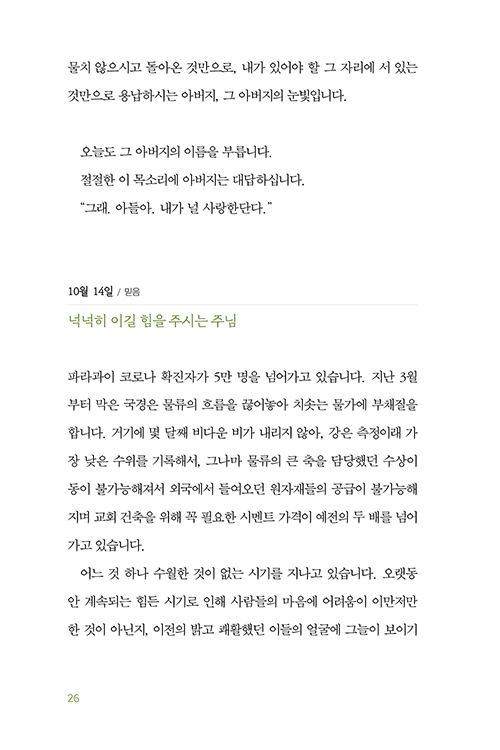 묻지 않으시고 돌아온 것만으로, 내가 있어야 할 그 자리에 서 있는 것만으로 용납하시는 아버지, 그 아버지의 눈빛입니다.

오늘도 그 아버지의 이름을 부릅니다.
절절한 이 목소리에 아버지는 대답하십니다.
"그래. 아들아. 내가 널 사랑한단다."

10월 14일 / 믿음

넉넉히 이길 힘을 주시는 주님

파라과이 코로나 확진자가 5만 명을 넘어가고 있습니다. 지난 3월부터 막은 국경은 물류의 흐름을 끊어놓아 치솟는 물가에 부채질을 합니다. 거기에 몇 달째 비다운 비가 내리지 않아, 강은 측정이래 가장 낮은 수위를 기록해서, 그나마 물류의 큰 축을 담당했던 수상이동이 불가능해져서 외국에서 들여오던 원자재들의 공급이 불가능해지며 교회 건축을 위해 꼭 필요한 시멘트 가격이 예전의 두 배를 넘어가고 있습니다.

어느 것 하나 수월한 것이 없는 시기를 지나고 있습니다. 오랫동안 계속되는 힘든 시기로 인해 사람들의 마음에 어려움이 이만저만한 것이 아닌지, 이전의 밝고 쾌활했던 이들의 얼굴에 그늘이 보이기

26